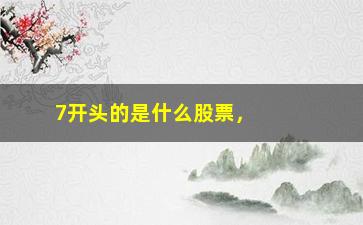 7开头的是什么股票，